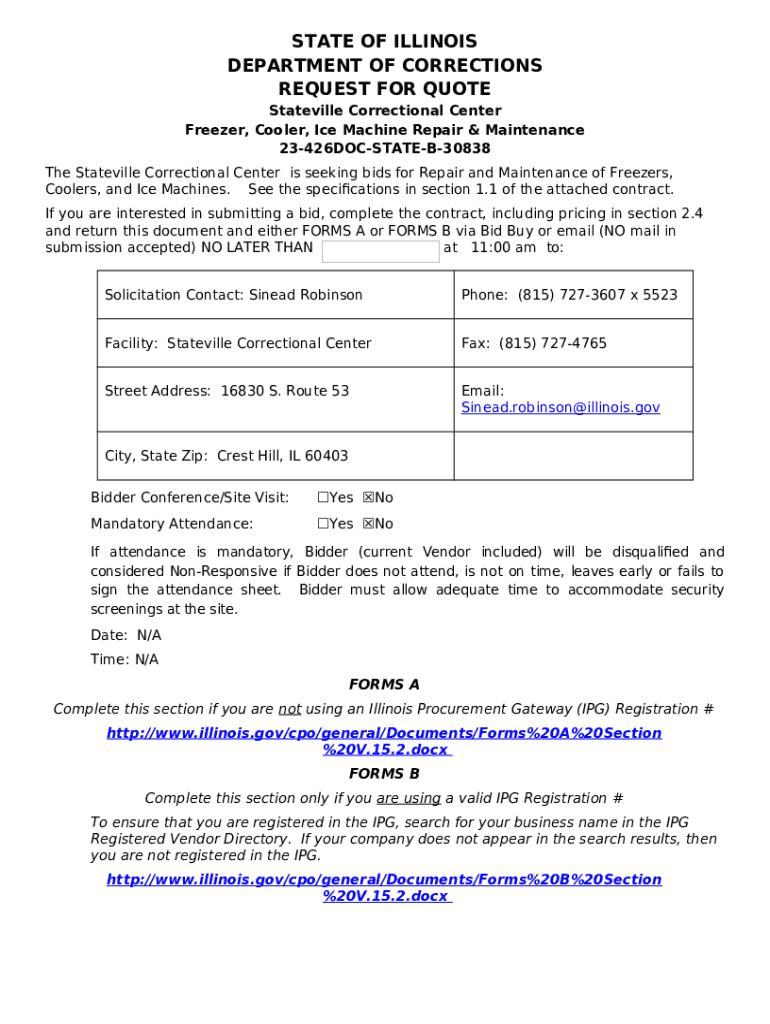 STATE OF ILLINOIS
DEPARTMENT OF CORRECTIONS
REQUEST FOR QUOTE
Stateville Correctional Center
Freezer, Cooler, Ice Machine Repair & Maintenance
23-426DOC-STATE-B-30838

The Stateville Correctional Center is seeking bids for Repair and Maintenance of Freezers, Coolers, and Ice Machines. See the specifications in section 1.1 of the attached contract.

If you are interested in submitting a bid, complete the contract, including pricing in section 2.4 and return this document and either FORMS A or FORMS B via Bid Buy or email (NO mail in submission accepted) NO LATER THAN at 11:00 am to:

| Solicitation Contact: Sinead Robinson | Phone: (815) 727-3607 x 5523 |
|---|---|
| Facility: Stateville Correctional Center | Fax: (815) 727-4765 |
| Street Address: 16830 S. Route 53 | Email: Sinead.robinson@illinois.gov |
| City, State Zip: Crest Hill, IL 60403 | |

Bidder Conference/Site Visit: ☐Yes ☒No

Mandatory Attendance: ☐Yes ☒No

If attendance is mandatory, Bidder (current Vendor included) will be disqualified and considered Non-Responsive if Bidder does not attend, is not on time, leaves early or fails to sign the attendance sheet. Bidder must allow adequate time to accommodate security screenings at the site.

Date: N/A

Time: N/A

FORMS A

Complete this section if you are not using an Illinois Procurement Gateway (IPG) Registration #

http://www.illinois.gov/cpo/general/Documents/Forms%20A%20Section%20V.15.2.docx

FORMS B

Complete this section only if you are using a valid IPG Registration #

To ensure that you are registered in the IPG, search for your business name in the IPG Registered Vendor Directory. If your company does not appear in the search results, then you are not registered in the IPG.

http://www.illinois.gov/cpo/general/Documents/Forms%20B%20Section%20V.15.2.docx